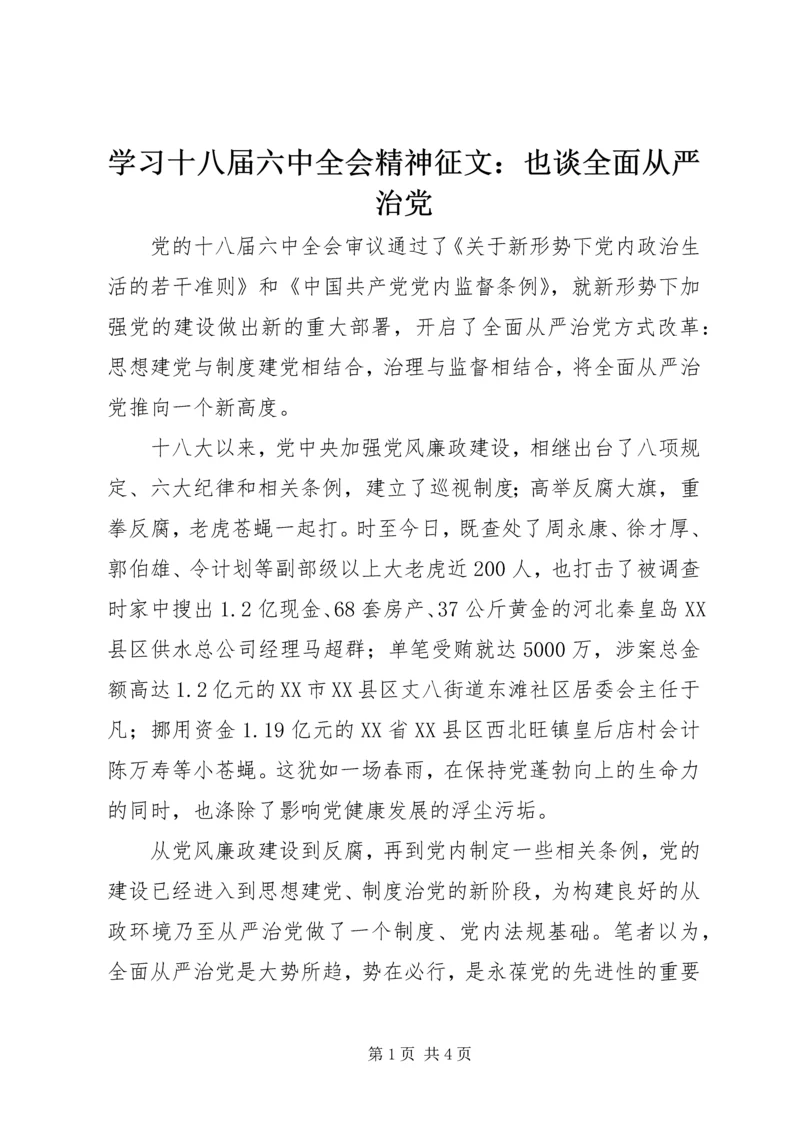 学习十八届六中全会精神征文：也谈全面从严治党

党的十八届六中全会审议通过了《关于新形势下党内政治生活的若干准则》和《中国共产党党内监督条例》，就新形势下加强党的建设做出新的重大部署，开启了全面从严治党方式改革：思想建党与制度建党相结合，治理与监督相结合，将全面从严治党推向一个新高度。

十八大以来，党中央加强党风廉政建设，相继出台了八项规定、六大纪律和相关条例，建立了巡视制度；高举反腐大旗，重拳反腐，老虎苍蝇一起打。时至今日，既查处了周永康、徐才厚、郭伯雄、令计划等副部级以上大老虎近200人，也打击了被调查时家中搜出1.2亿现金、68套房产、37公斤黄金的河北秦皇岛XX县区供水总公司经理马超群；单笔受贿就达5000万，涉案总金额高达1.2亿元的XX市XX县区丈八街道东滩社区居委会主任于凡；挪用资金1.19亿元的XX省XX县区西北旺镇皇后店村会计陈万寿等小苍蝇。这犹如一场春雨，在保持党蓬勃向上的生命力的同时，也涤除了影响党健康发展的浮尘污垢。

从党风廉政建设到反腐，再到党内制定一些相关条例，党的建设已经进入到思想建党、制度治党的新阶段，为构建良好的从政环境乃至从严治党做了一个制度、党内法规基础。笔者以为，全面从严治党是大势所趋，势在必行，是永葆党的先进性的重要

第1页 共4页